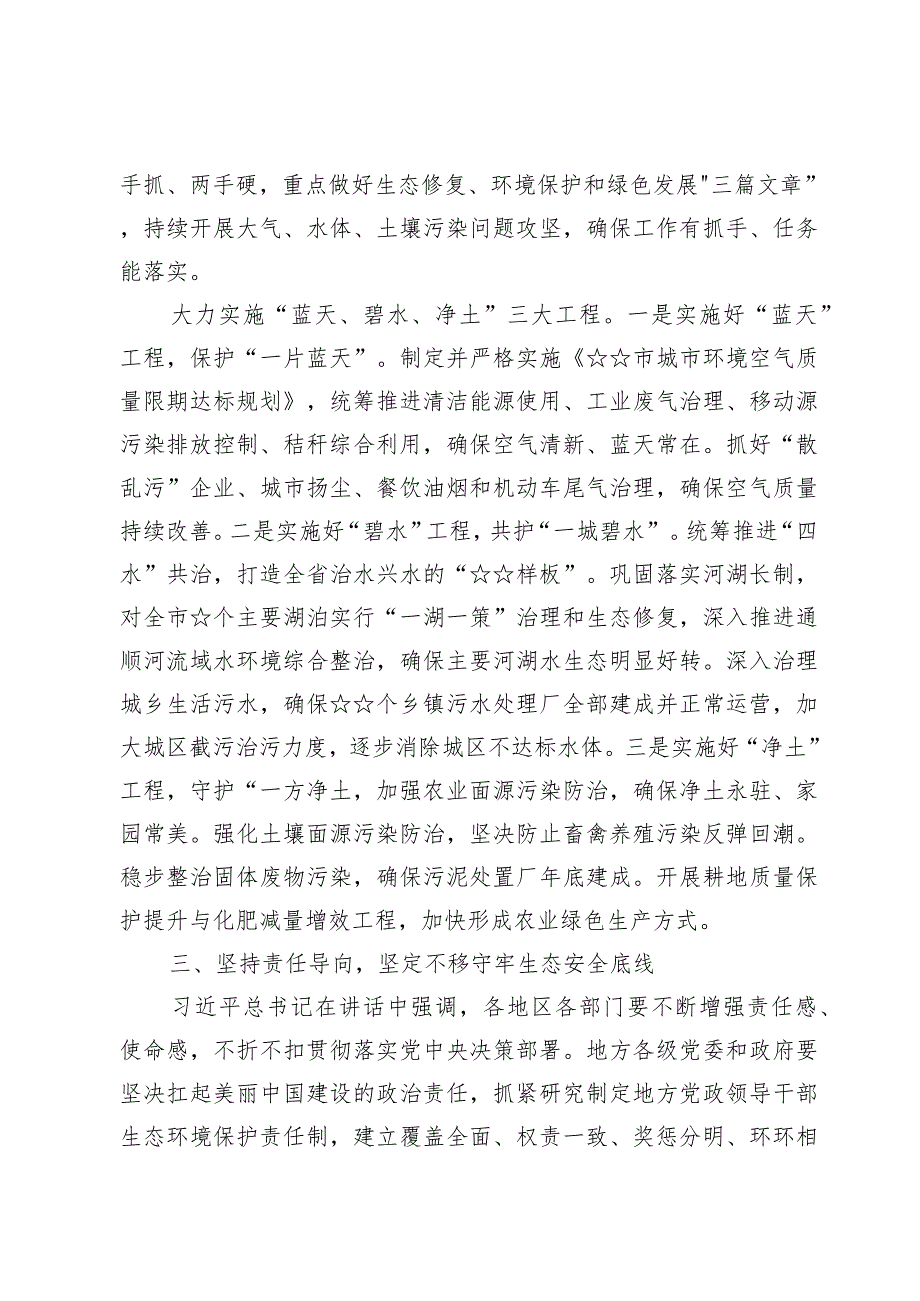 手抓、两手硬，重点做好生态修复、环境保护和绿色发展"三篇文章”，持续开展大气、水体、土壤污染问题攻坚，确保工作有抓手、任务能落实。

大力实施“蓝天、碧水、净土”三大工程。一是实施好“蓝天”工程，保护“一片蓝天”。制定并严格实施《☆☆市城市环境空气质量限期达标规划》，统筹推进清洁能源使用、工业废气治理、移动源污染排放控制、秸秆综合利用，确保空气清新、蓝天常在。抓好“散乱污”企业、城市扬尘、餐饮油烟和机动车尾气治理，确保空气质量持续改善。二是实施好“碧水”工程，共护“一城碧水”。统筹推进“四水”共治，打造全省治水兴水的“☆☆样板”。巩固落实河湖长制，对全市☆个主要湖泊实行“一湖一策”治理和生态修复，深入推进通顺河流域水环境综合整治，确保主要河湖水生态明显好转。深入治理城乡生活污水，确保☆☆个乡镇污水处理厂全部建成并正常运营，加大城区截污治污力度，逐步消除城区不达标水体。三是实施好“净土”工程，守护“一方净土，加强农业面源污染防治，确保净土永驻、家园常美。强化土壤面源污染防治，坚决防止畜禽养殖污染反弹回潮。稳步整治固体废物污染，确保污泥处置厂年底建成。开展耕地质量保护提升与化肥减量增效工程，加快形成农业绿色生产方式。

三、坚持责任导向，坚定不移守牢生态安全底线

习近平总书记在讲话中强调，各地区各部门要不断增强责任感、使命感，不折不扣贯彻落实党中央决策部署。地方各级党委和政府要坚决扛起美丽中国建设的政治责任，抓紧研究制定地方党政领导干部生态环境保护责任制，建立覆盖全面、权责一致、奖惩分明、环环相